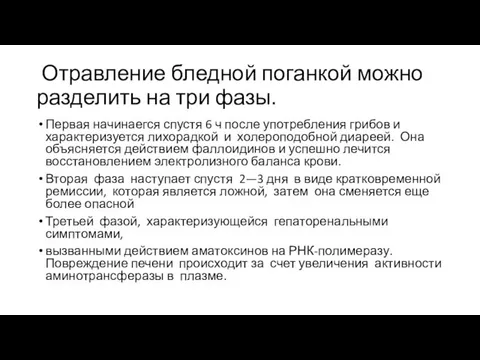 Отравление бледной поганкой можно разделить на три фазы.

• Первая начинаегся спустя 6 ч после употребления грибов и характеризуется лихорадкой и холероподобной диареей. Она объясняется действием фаллоидинов и успешно лечится восстановлением электролизного баланса крови.

• Вторая фаза наступает спустя 2—3 дня в виде кратковременной ремиссии, которая является ложной, затем она сменяется еще более опасной

• Третьей фазой, характеризующейся гепаторенальными симптомами,

• вызванными действием аматоксинов на РНК-полимеразу. Повреждение печени происходит за счет увеличения активности аминотрансферазы в плазме.